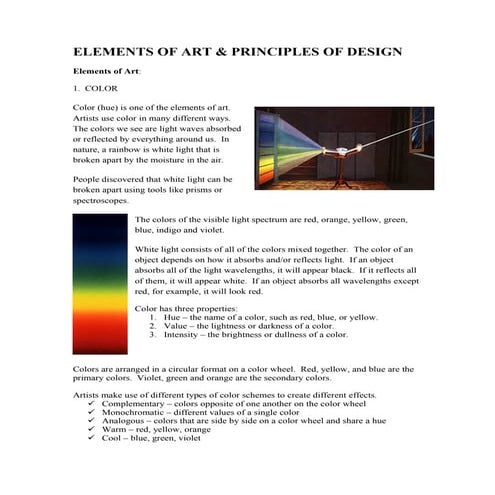 ELEMENTS OF ART & PRINCIPLES OF DESIGN

Elements of Art:

1. COLOR

Color (hue) is one of the elements of art. Artists use color in many different ways. The colors we see are light waves absorbed or reflected by everything around us. In nature, a rainbow is white light that is broken apart by the moisture in the air.

People discovered that white light can be broken apart using tools like prisms or spectroscopes.

The colors of the visible light spectrum are red, orange, yellow, green, blue, indigo and violet.

White light consists of all of the colors mixed together. The color of an object depends on how it absorbs and/or reflects light. If an object absorbs all of the light wavelengths, it will appear black. If it reflects all of them, it will appear white. If an object absorbs all wavelengths except red, for example, it will look red.

Color has three properties:
1. Hue – the name of a color, such as red, blue, or yellow.
2. Value – the lightness or darkness of a color.
3. Intensity – the brightness or dullness of a color.

Colors are arranged in a circular format on a color wheel. Red, yellow, and blue are the primary colors. Violet, green and orange are the secondary colors.

Artists make use of different types of color schemes to create different effects.
✓ Complementary – colors opposite of one another on the color wheel
✓ Monochromatic – different values of a single color
✓ Analogous – colors that are side by side on a color wheel and share a hue
✓ Warm – red, yellow, orange
✓ Cool – blue, green, violet